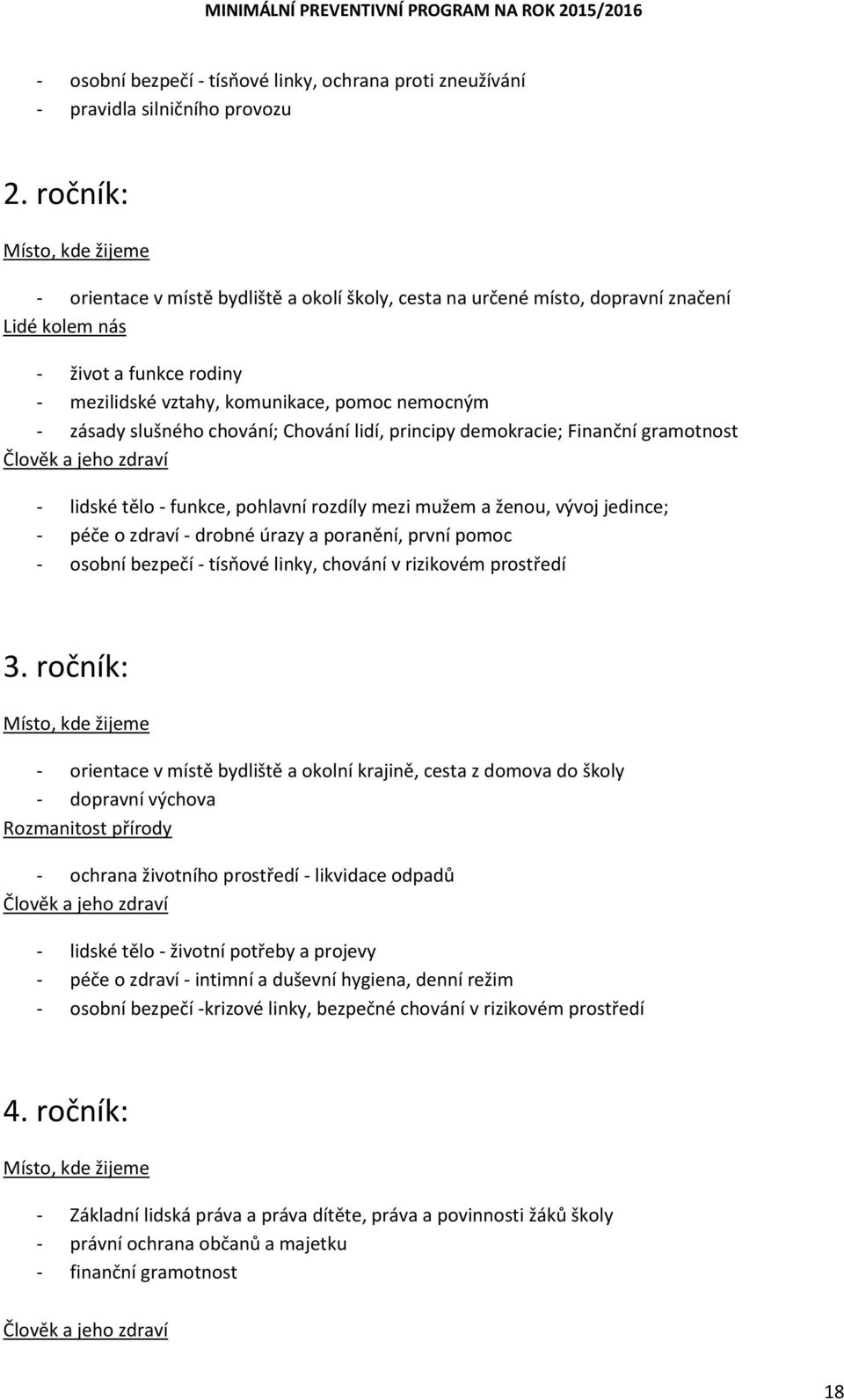 MINIMÁLNÍ PREVENTIVNÍ PROGRAM NA ROK 2015/2016

- osobní bezpečí - tísňové linky, ochrana proti zneužívání
- pravidla silničního provozu

2. ročník:

Místo, kde žijeme

- orientace v místě bydliště a okolí školy, cesta na určené místo, dopravní značení

Lidé kolem nás

- život a funkce rodiny
- mezilidské vztahy, komunikace, pomoc nemocným
- zásady slušného chování; Chování lidí, principy demokracie; Finanční gramotnost

Člověk a jeho zdraví

- lidské tělo - funkce, pohlavní rozdíly mezi mužem a ženou, vývoj jedince;
- péče o zdraví - drobné úrazy a poranění, první pomoc
- osobní bezpečí - tísňové linky, chování v rizikovém prostředí

3. ročník:

Místo, kde žijeme

- orientace v místě bydliště a okolní krajině, cesta z domova do školy
- dopravní výchova

Rozmanitost přírody

- ochrana životního prostředí - likvidace odpadů

Člověk a jeho zdraví

- lidské tělo - životní potřeby a projevy
- péče o zdraví - intimní a duševní hygiena, denní režim
- osobní bezpečí -krizové linky, bezpečné chování v rizikovém prostředí

4. ročník:

Místo, kde žijeme

- Základní lidská práva a práva dítěte, práva a povinnosti žáků školy
- právní ochrana občanů a majetku
- finanční gramotnost

Člověk a jeho zdraví

18